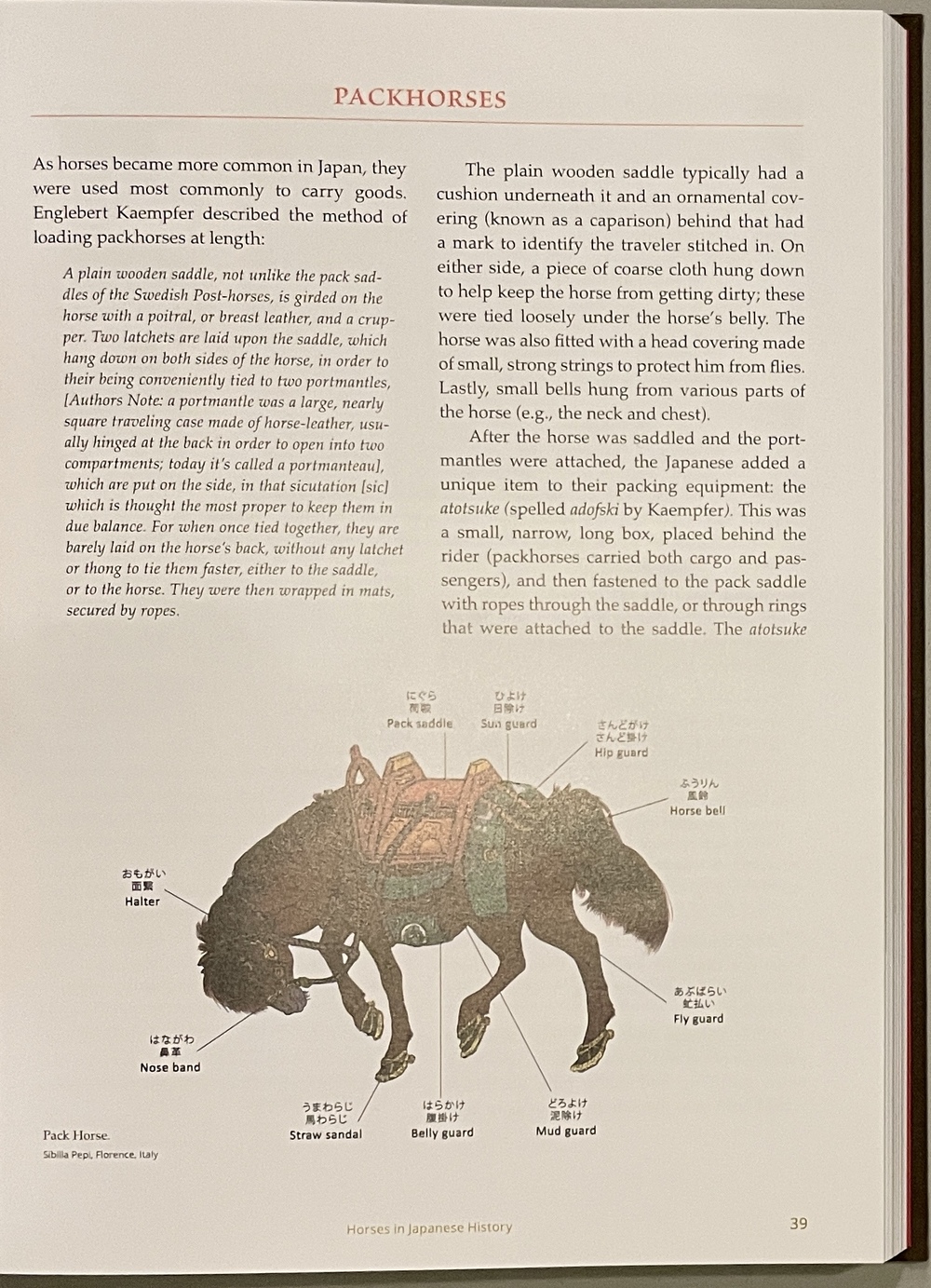 PACKHORSES

As horses became more common in Japan, they were used most commonly to carry goods. Englebert Kaempfer described the method of loading packhorses at length:

A plain wooden saddle, not unlike the pack saddles of the Swedish Post-horses, is girded on the horse with a poitral, or breast leather, and a crupper. Two latchets are laid upon the saddle, which hang down on both sides of the horse, in order to their being conveniently tied to two portmantles, [Authors Note: a portmantle was a large, nearly square traveling case made of horse-leather, usually hinged at the back in order to open into two compartments; today it's called a portmanteau], which are put on the side, in that sicutation [sic] which is thought the most proper to keep them in due balance. For when once tied together, they are barely laid on the horse's back, without any latchet or thong to tie them faster, either to the saddle, or to the horse. They were then wrapped in mats, secured by ropes.

The plain wooden saddle typically had a cushion underneath it and an ornamental covering (known as a caparison) behind that had a mark to identify the traveler stitched in. On either side, a piece of coarse cloth hung down to help keep the horse from getting dirty; these were tied loosely under the horse's belly. The horse was also fitted with a head covering made of small, strong strings to protect him from flies. Lastly, small bells hung from various parts of the horse (e.g., the neck and chest).

After the horse was saddled and the portmantles were attached, the Japanese added a unique item to their packing equipment: the atotsuke (spelled adofski by Kaempfer). This was a small, narrow, long box, placed behind the rider (packhorses carried both cargo and passengers), and then fastened to the pack saddle with ropes through the saddle, or through rings that were attached to the saddle. The atotsuke

にぐら
荷鞍
Pack saddle

ひよけ
日除け
Sun guard

さんどがけ
さんど掛け
Hip guard

ふうりん
風鈴
Horse bell

おもがい
面繋
Halter

あぶばらい
虻払い
Fly guard

はながわ
鼻革
Nose band

うまわらじ
馬わらじ
Straw sandal

はらかけ
腹掛け
Belly guard

どろよけ
泥除け
Mud guard

Pack Horse.
Sibilla Pepi, Florence, Italy

Horses in Japanese History

39